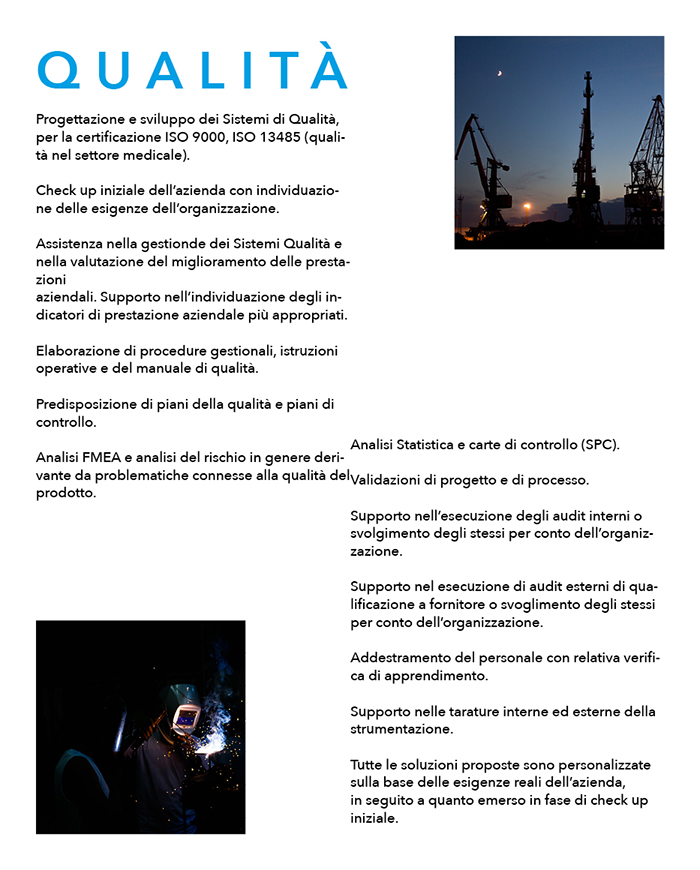 QUALITÀ

Progettazione e sviluppo dei Sistemi di Qualità, per la certificazione ISO 9000, ISO 13485 (qualità nel settore medicale).

Check up iniziale dell'azienda con individuazione delle esigenze dell'organizzazione.

Assistenza nella gestionde dei Sistemi Qualità e nella valutazione del miglioramento delle prestazioni
aziendali. Supporto nell'individuazione degli indicatori di prestazione aziendale più appropriati.

Elaborazione di procedure gestionali, istruzioni operative e del manuale di qualità.

Predisposizione di piani della qualità e piani di controllo.

Analisi FMEA e analisi del rischio in genere derivante da problematiche connesse alla qualità del prodotto.

Analisi Statistica e carte di controllo (SPC).

Validazioni di progetto e di processo.

Supporto nell'esecuzione degli audit interni o svolgimento degli stessi per conto dell'organizzazione.

Supporto nel esecuzione di audit esterni di qualificazione a fornitore o svoglimento degli stessi per conto dell'organizzazione.

Addestramento del personale con relativa verifica di apprendimento.

Supporto nelle tarature interne ed esterne della strumentazione.

Tutte le soluzioni proposte sono personalizzate sulla base delle esigenze reali dell'azienda, in seguito a quanto emerso in fase di check up iniziale.